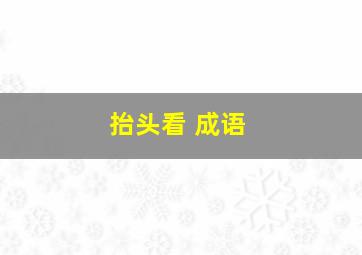 抬头看 成语